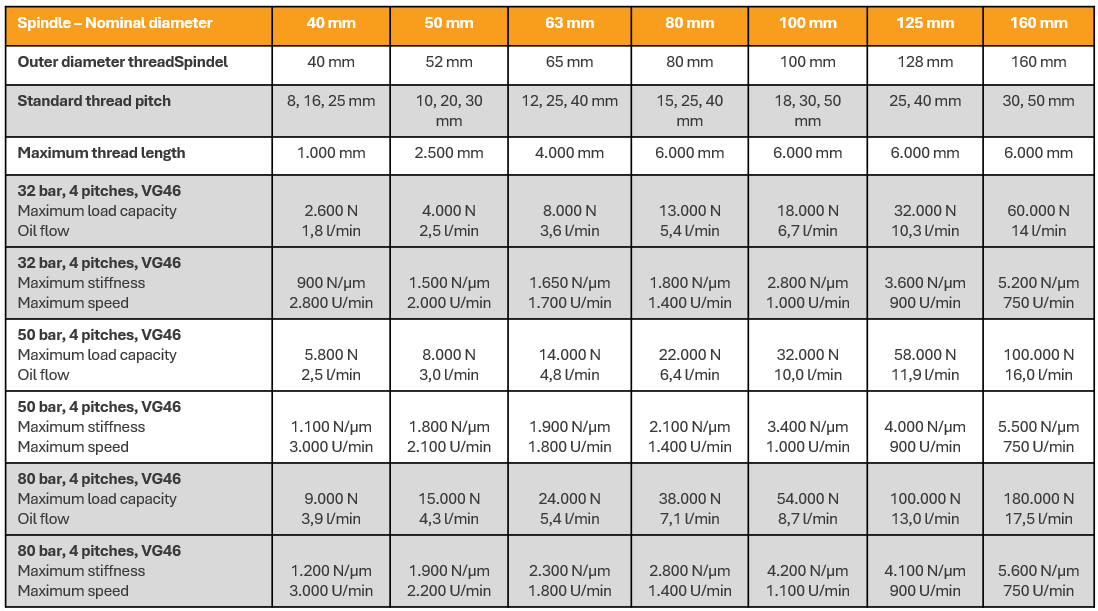 | Spindle – Nominal diameter | 40 mm | 50 mm | 63 mm | 80 mm | 100 mm | 125 mm | 160 mm |
|---|---|---|---|---|---|---|---|
| Outer diameter threadSpindel | 40 mm | 52 mm | 65 mm | 80 mm | 100 mm | 128 mm | 160 mm |
| Standard thread pitch | 8, 16, 25 mm | 10, 20, 30 mm | 12, 25, 40 mm | 15, 25, 40 mm | 18, 30, 50 mm | 25, 40 mm | 30, 50 mm |
| Maximum thread length | 1.000 mm | 2.500 mm | 4.000 mm | 6.000 mm | 6.000 mm | 6.000 mm | 6.000 mm |
| 32 bar, 4 pitches, VG46 Maximum load capacity Oil flow | 2.600 N 1,8 l/min | 4.000 N 2,5 l/min | 8.000 N 3,6 l/min | 13.000 N 5,4 l/min | 18.000 N 6,7 l/min | 32.000 N 10,3 l/min | 60.000 N 14 l/min |
| 32 bar, 4 pitches, VG46 Maximum stiffness Maximum speed | 900 N/µm 2.800 U/min | 1.500 N/µm 2.000 U/min | 1.650 N/µm 1.700 U/min | 1.800 N/µm 1.400 U/min | 2.800 N/µm 1.000 U/min | 3.600 N/µm 900 U/min | 5.200 N/µm 750 U/min |
| 50 bar, 4 pitches, VG46 Maximum load capacity Oil flow | 5.800 N 2,5 l/min | 8.000 N 3,0 l/min | 14.000 N 4,8 l/min | 22.000 N 6,4 l/min | 32.000 N 10,0 l/min | 58.000 N 11,9 l/min | 100.000 N 16,0 l/min |
| 50 bar, 4 pitches, VG46 Maximum stiffness Maximum speed | 1.100 N/µm 3.000 U/min | 1.800 N/µm 2.100 U/min | 1.900 N/µm 1.800 U/min | 2.100 N/µm 1.400 U/min | 3.400 N/µm 1.000 U/min | 4.000 N/µm 900 U/min | 5.500 N/µm 750 U/min |
| 80 bar, 4 pitches, VG46 Maximum load capacity Oil flow | 9.000 N 3,9 l/min | 15.000 N 4,3 l/min | 24.000 N 5,4 l/min | 38.000 N 7,1 l/min | 54.000 N 8,7 l/min | 100.000 N 13,0 l/min | 180.000 N 17,5 l/min |
| 80 bar, 4 pitches, VG46 Maximum stiffness Maximum speed | 1.200 N/µm 3.000 U/min | 1.900 N/µm 2.200 U/min | 2.300 N/µm 1.800 U/min | 2.800 N/µm 1.400 U/min | 4.200 N/µm 1.100 U/min | 4.100 N/µm 900 U/min | 5.600 N/µm 750 U/min |